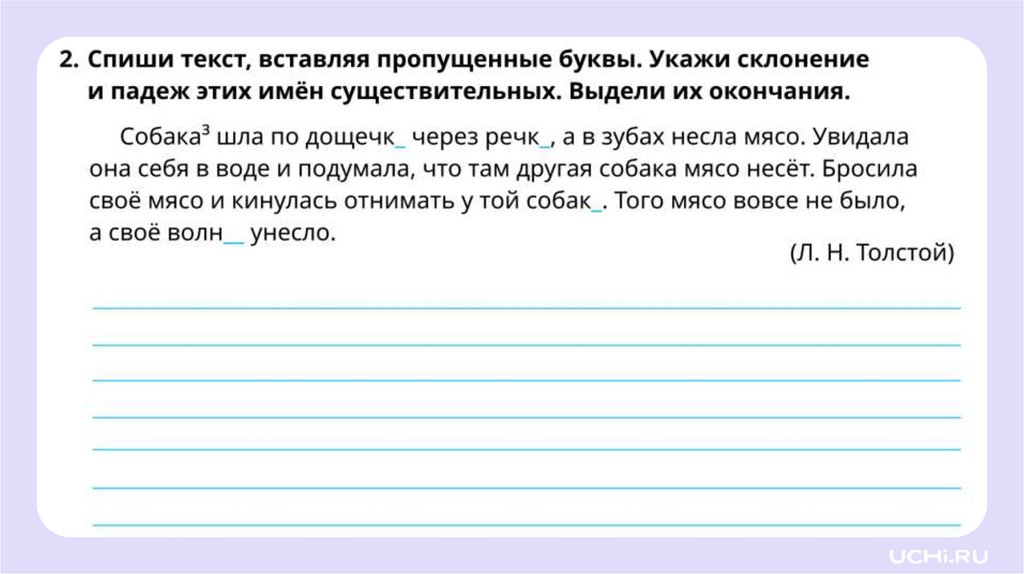 2. Спиши текст, вставляя пропущенные буквы. Укажи склонение и падеж этих имён существительных. Выдели их окончания.

Собака$^{3}$ шла по дощечк____ через речк____, а в зубах несла мясо. Увидала она себя в воде и подумала, что там другая собака мясо несёт. Бросила своё мясо и кинулась отнимать у той собак____. Того мясо вовсе не было, а своё волн____ унесло.

(Л. Н. Толстой)

____
____
____
____
____
____
____

UCHi.RU